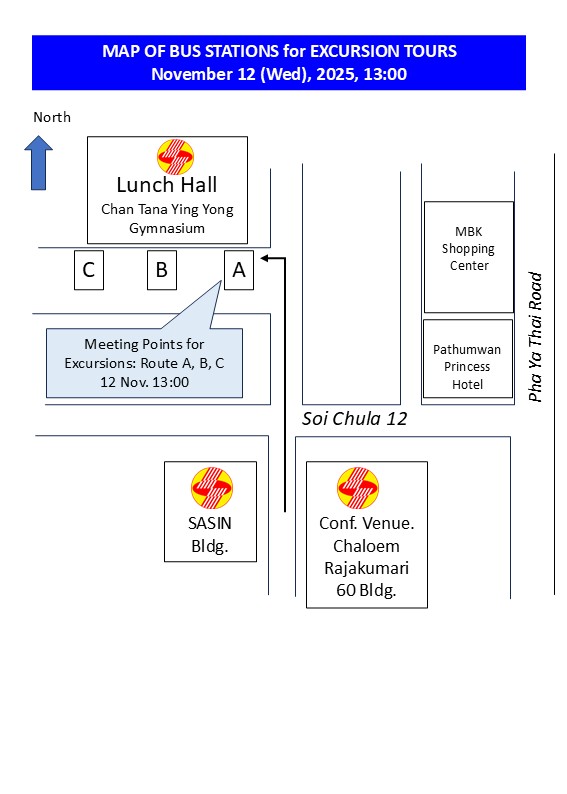 MAP OF BUS STATIONS for EXCURSION TOURS
November 12 (Wed), 2025, 13:00

North

Lunch Hall
Chan Tana Ying Yong Gymnasium

C

B

A

Meeting Points for Excursions: Route A, B, C
12 Nov. 13:00

MBK Shopping Center

Pathumwan Princess Hotel

Pha Ya Thai Road

Soi Chula 12

SASIN Bldg.

Conf. Venue. Chaloem Rajakumari 60 Bldg.